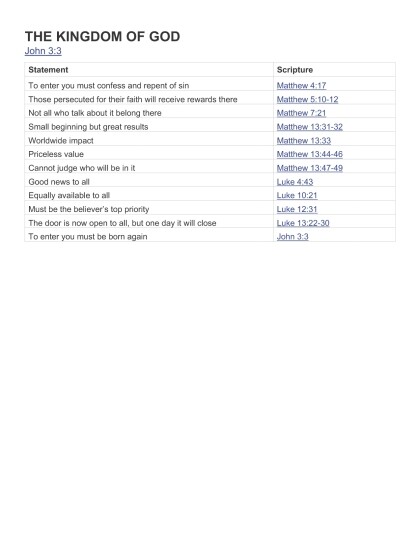 THE KINGDOM OF GOD
John 3:3

| Statement | Scripture |
|---|---|
| To enter you must confess and repent of sin | Matthew 4:17 |
| Those persecuted for their faith will receive rewards there | Matthew 5:10-12 |
| Not all who talk about it belong there | Matthew 7:21 |
| Small beginning but great results | Matthew 13:31-32 |
| Worldwide impact | Matthew 13:33 |
| Priceless value | Matthew 13:44-46 |
| Cannot judge who will be in it | Matthew 13:47-49 |
| Good news to all | Luke 4:43 |
| Equally available to all | Luke 10:21 |
| Must be the believer's top priority | Luke 12:31 |
| The door is now open to all, but one day it will close | Luke 13:22-30 |
| To enter you must be born again | John 3:3 |